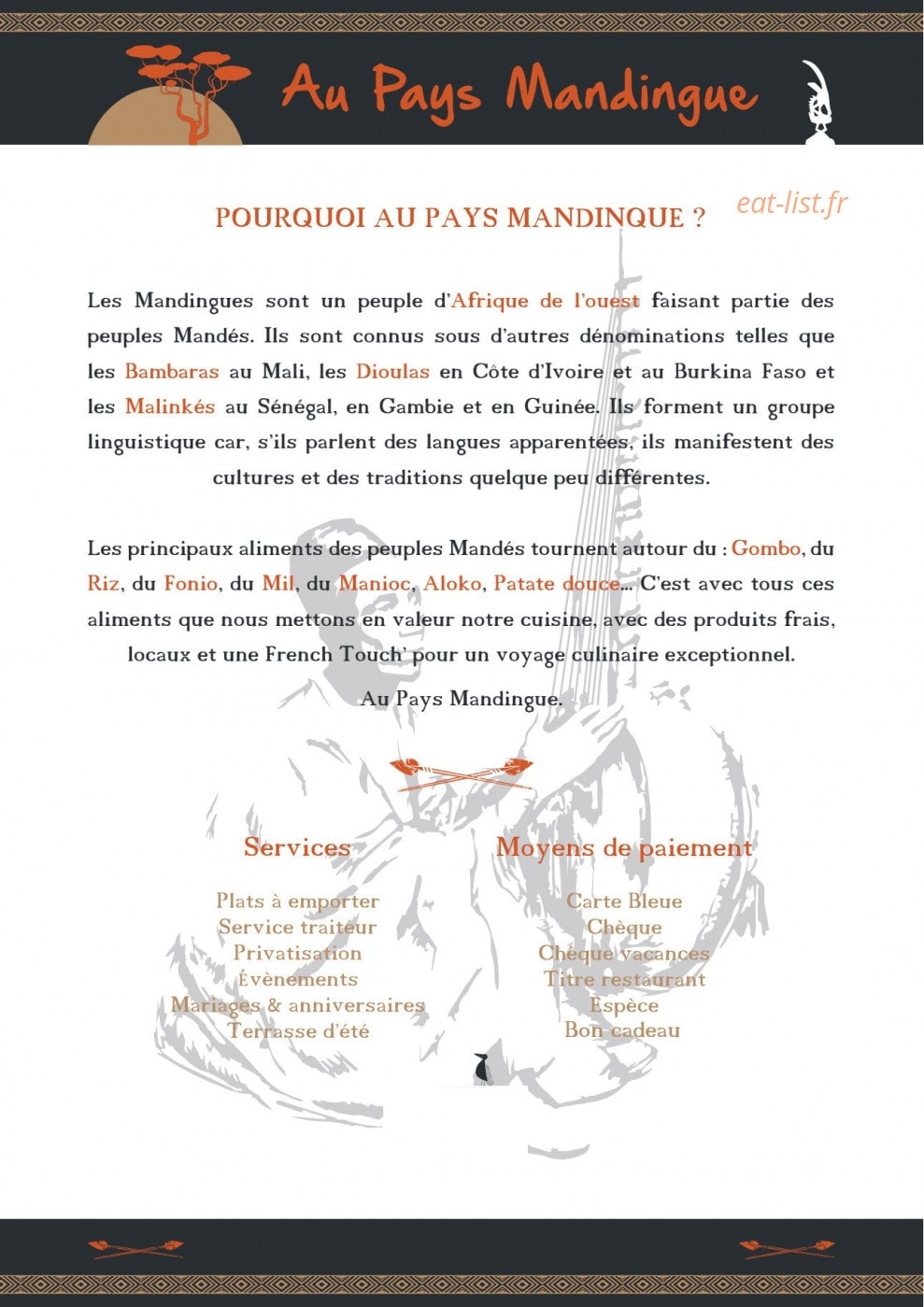 Au Pays Mandingue

POURQUOI AU PAYS MANDINQUE ?

Les Mandingues sont un peuple d'Afrique de l'ouest faisant partie des peuples Mandés. Ils sont connus sous d'autres dénominations telles que les Bambaras au Mali, les Dioulas en Côte d'Ivoire et au Burkina Faso et les Malinkés au Sénégal, en Gambie et en Guinée. Ils forment un groupe linguistique car, s'ils parlent des langues apparentées, ils manifestent des cultures et des traditions quelque peu différentes.

Les principaux aliments des peuples Mandés tournent autour du : Gombo, du Riz, du Fonio, du Mil, du Manioc, Aloko, Patate douce... C'est avec tous ces aliments que nous mettons en valeur notre cuisine, avec des produits frais, locaux et une French Touch' pour un voyage culinaire exceptionnel.

Au Pays Mandingue.

Services

Plats à emporter
Service traiteur
Privatisation
Évènements
Mariages & anniversaires
Terrasse d'été

Moyens de paiement

Carte Bleue
Chèque
Chèque vacances
Titre restaurant
Espèce
Bon cadeau

eat-list.fr